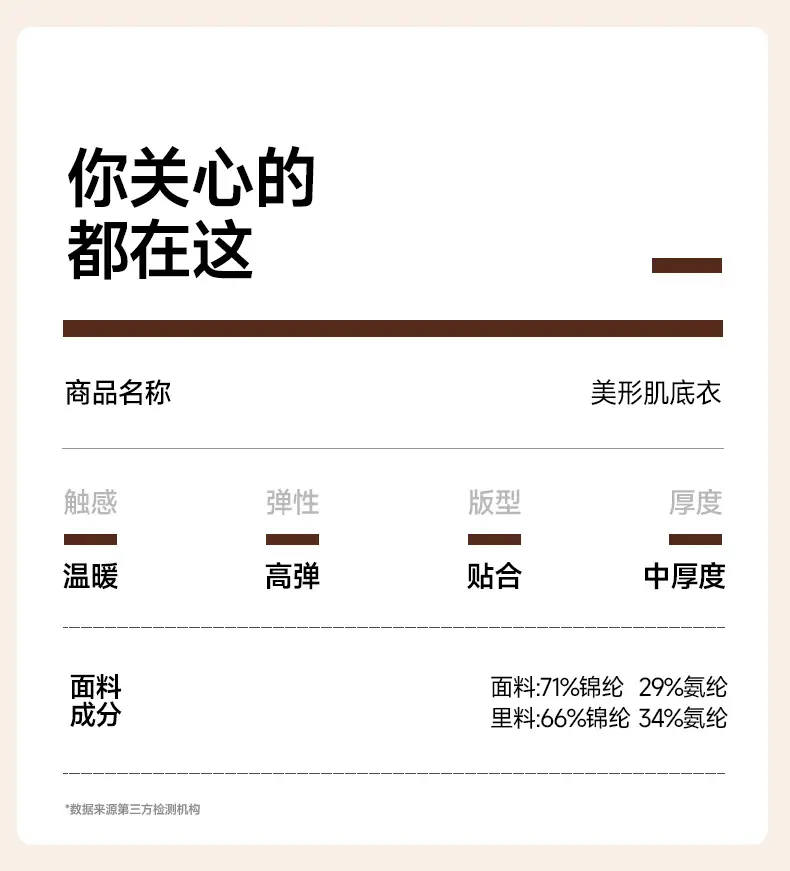 你关心的
都在这

商品名称 美形肌底衣

触感
温暖

弹性
高弹

版型
贴合

厚度
中厚度

面料
成分

面料:71%锦纶 29%氨纶
里料:66%锦纶 34%氨纶

*数据来源第三方检测机构